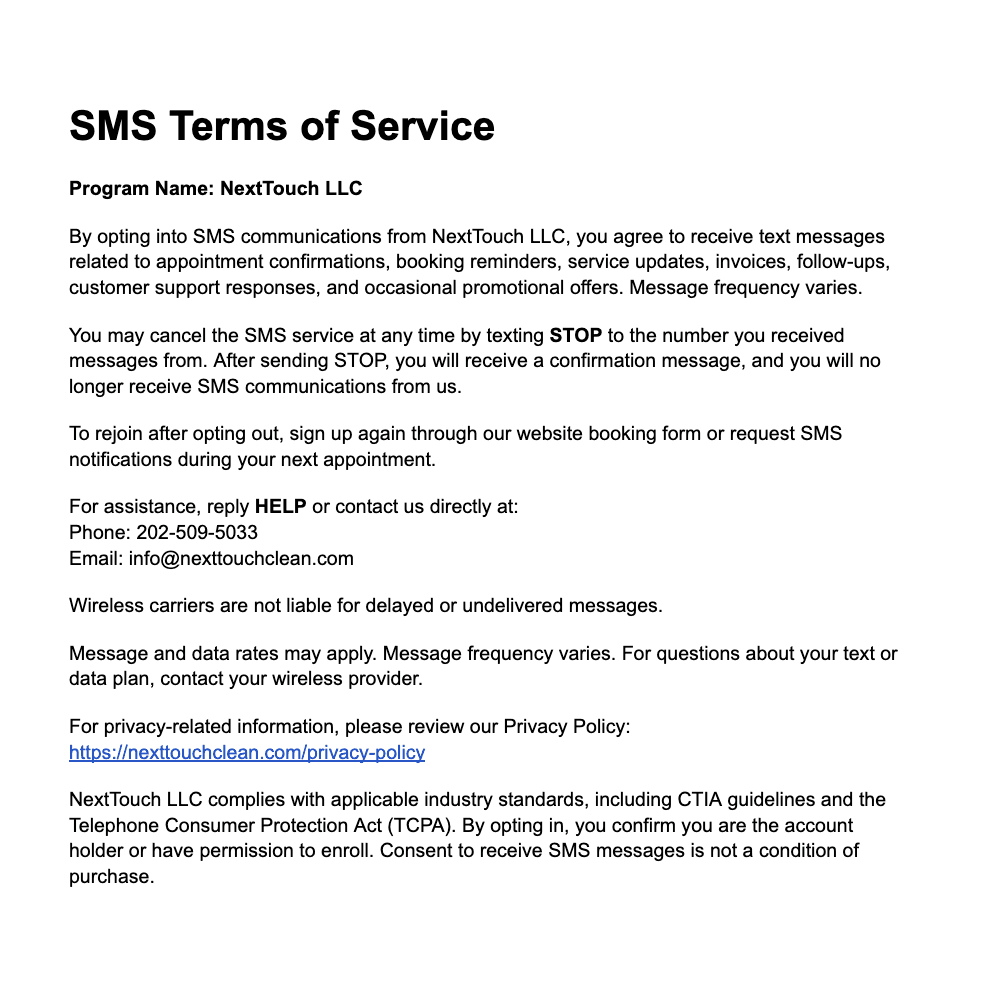 SMS Terms of Service

Program Name: NextTouch LLC

By opting into SMS communications from NextTouch LLC, you agree to receive text messages related to appointment confirmations, booking reminders, service updates, invoices, follow-ups, customer support responses, and occasional promotional offers. Message frequency varies.

You may cancel the SMS service at any time by texting STOP to the number you received messages from. After sending STOP, you will receive a confirmation message, and you will no longer receive SMS communications from us.

To rejoin after opting out, sign up again through our website booking form or request SMS notifications during your next appointment.

For assistance, reply HELP or contact us directly at:
Phone: 202-509-5033
Email: info@nexttouchclean.com

Wireless carriers are not liable for delayed or undelivered messages.

Message and data rates may apply. Message frequency varies. For questions about your text or data plan, contact your wireless provider.

For privacy-related information, please review our Privacy Policy:
https://nexttouchclean.com/privacy-policy

NextTouch LLC complies with applicable industry standards, including CTIA guidelines and the Telephone Consumer Protection Act (TCPA). By opting in, you confirm you are the account holder or have permission to enroll. Consent to receive SMS messages is not a condition of purchase.